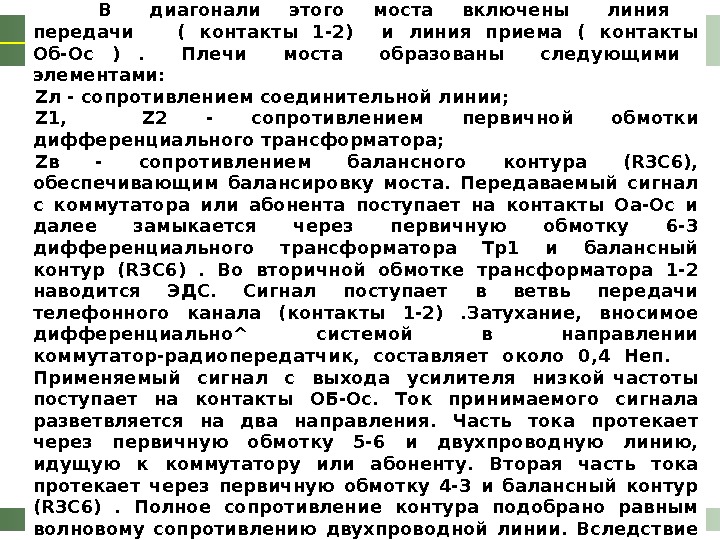 В диагонали этого моста включены линия передачи ( контакты 1-2) и линия приема ( контакты Об-Ос ) . Плечи моста образованы следующими элементами:

Zл - сопротивлением соединительной линии;

Z1, Z2 - сопротивлением первичной обмотки дифференциального трансформатора;

Zв - сопротивлением балансного контура (R3C6), обеспечивающим балансировку моста. Передаваемый сигнал с коммутатора или абонента поступает на контакты Оа-Ос и далее замыкается через первичную обмотку 6-3 дифференциального трансформатора Тр1 и балансный контур (R3C6) . Во вторичной обмотке трансформатора 1-2 наводится ЭДС. Сигнал поступает в ветвь передачи телефонного канала (контакты 1-2) .Затухание, вносимое дифференциально^ системой в направлении коммутатор-радиопередатчик, составляет около 0,4 Неп.

Применяемый сигнал с выхода усилителя низкой частоты поступает на контакты ОБ-Ос. Ток принимаемого сигнала разветвляется на два направления. Часть тока протекает через первичную обмотку 5-6 и двухпроводную линию, идущую к коммутатору или абоненту. Вторая часть тока протекает через первичную обмотку 4-3 и балансный контур (R3C6) . Полное сопротивление контура подобрано равным волновому сопротивлению двухпроводной линии. Вследствие